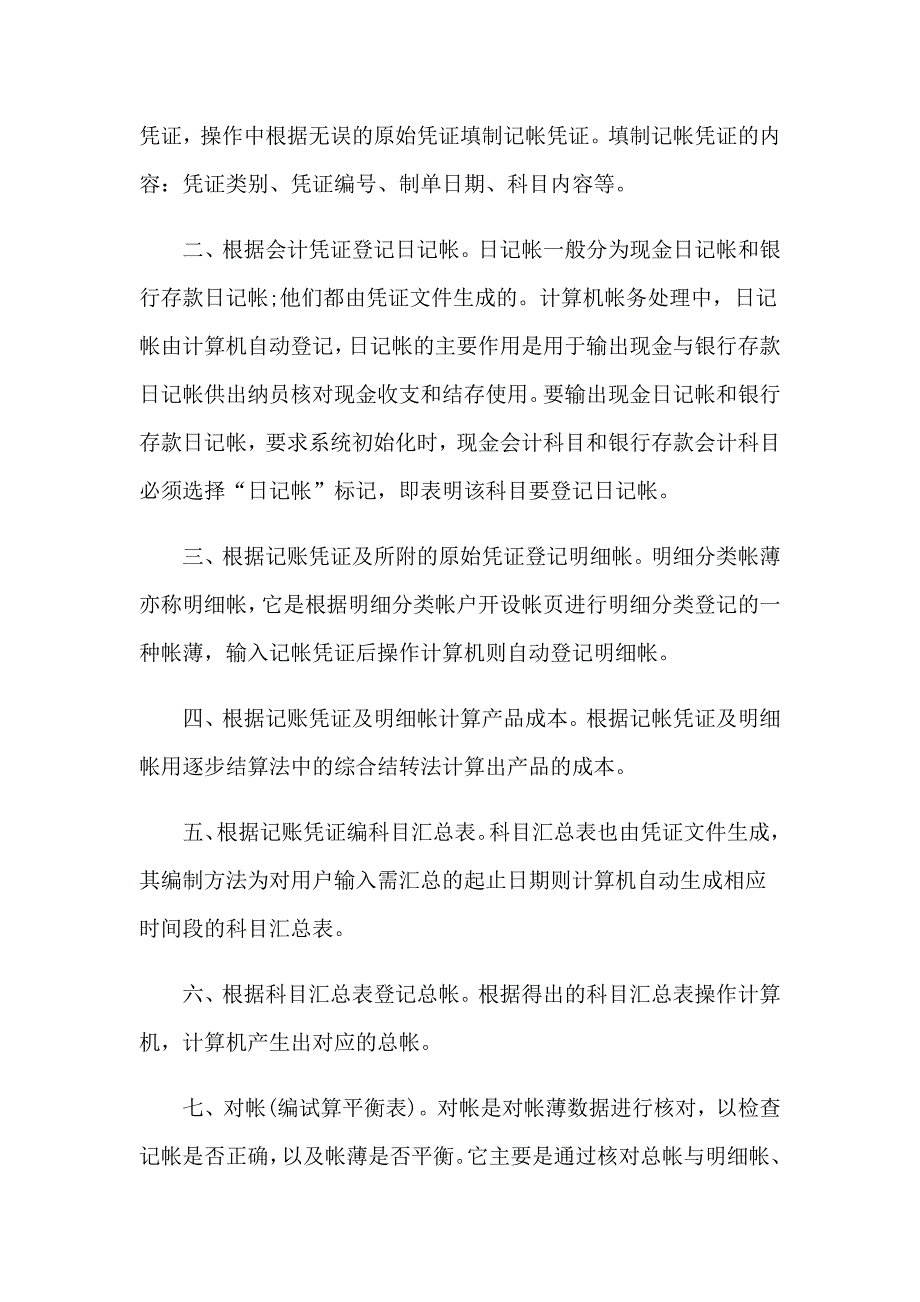 凭证，操作中根据无误的原始凭证填制记帐凭证。填制记帐凭证的内容：凭证类别、凭证编号、制单日期、科目内容等。

二、根据会计凭证登记日记帐。日记帐一般分为现金日记帐和银行存款日记帐;他们都由凭证文件生成的。计算机帐务处理中，日记帐由计算机自动登记，日记帐的主要作用是用于输出现金与银行存款日记帐供出纳员核对现金收支和结存使用。要输出现金日记帐和银行存款日记帐，要求系统初始化时，现金会计科目和银行存款会计科目必须选择“日记帐”标记，即表明该科目要登记日记帐。

三、根据记账凭证及所附的原始凭证登记明细帐。明细分类帐薄亦称明细帐，它是根据明细分类帐户开设帐页进行明细分类登记的一种帐薄，输入记帐凭证后操作计算机则自动登记明细帐。

四、根据记账凭证及明细帐计算产品成本。根据记帐凭证及明细帐用逐步结算法中的综合结转法计算出产品的成本。

五、根据记账凭证编科目汇总表。科目汇总表也由凭证文件生成，其编制方法为对用户输入需汇总的起止日期则计算机自动生成相应时间段的科目汇总表。

六、根据科目汇总表登记总帐。根据得出的科目汇总表操作计算机，计算机产生出对应的总帐。

七、对帐(编试算平衡表)。对帐是对帐薄数据进行核对，以检查记帐是否正确，以及帐薄是否平衡。它主要是通过核对总帐与明细帐、